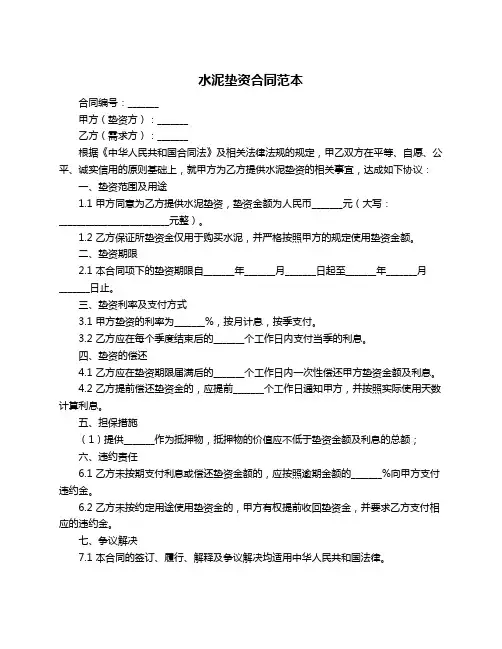 水泥垫资合同范本

合同编号：______

甲方（垫资方）：______

乙方（需求方）：______

根据《中华人民共和国合同法》及相关法律法规的规定，甲乙双方在平等、自愿、公平、诚实信用的原则基础上，就甲方为乙方提供水泥垫资的相关事宜，达成如下协议：

一、垫资范围及用途

1.1 甲方同意为乙方提供水泥垫资，垫资金额为人民币______元（大写：______________________元整）。

1.2 乙方保证所垫资金仅用于购买水泥，并严格按照甲方的规定使用垫资金额。

二、垫资期限

2.1 本合同项下的垫资期限自______年______月______日起至______年______月______日止。

三、垫资利率及支付方式

3.1 甲方垫资的利率为______%，按月计息，按季支付。

3.2 乙方应在每个季度结束后的______个工作日内支付当季的利息。

四、垫资的偿还

4.1 乙方应在垫资期限届满后的______个工作日内一次性偿还甲方垫资金额及利息。

4.2 乙方提前偿还垫资金的，应提前______个工作日通知甲方，并按照实际使用天数计算利息。

五、担保措施

（1）提供______作为抵押物，抵押物的价值应不低于垫资金额及利息的总额；

六、违约责任

6.1 乙方未按期支付利息或偿还垫资金额的，应按照逾期金额的______%向甲方支付违约金。

6.2 乙方未按约定用途使用垫资金的，甲方有权提前收回垫资金，并要求乙方支付相应的违约金。

七、争议解决

7.1 本合同的签订、履行、解释及争议解决均适用中华人民共和国法律。